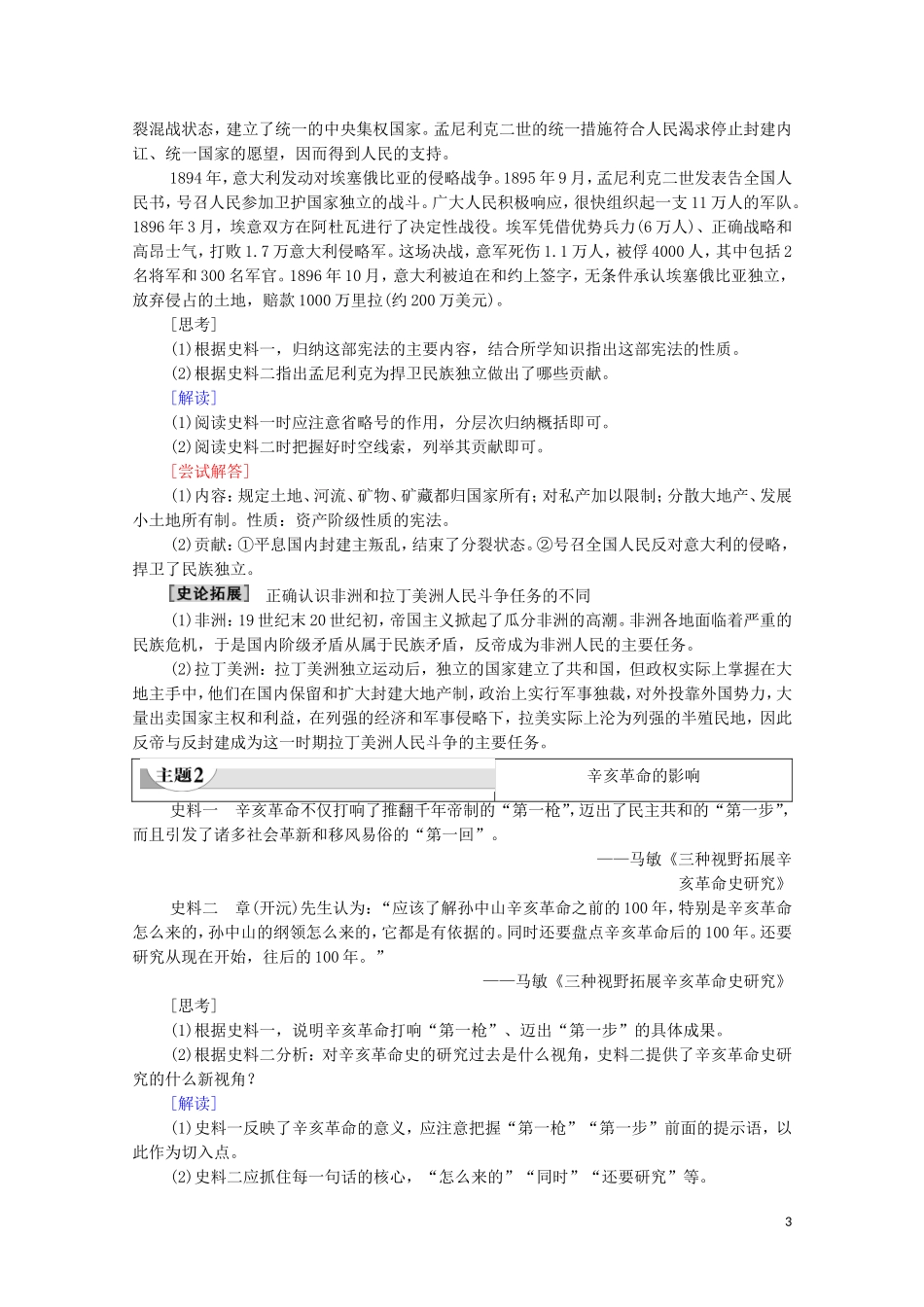 裂混战状态，建立了统一的中央集权国家。孟尼利克二世的统一措施符合人民渴求停止封建内讧、统一国家的愿望，因而得到人民的支持。

1894年，意大利发动对埃塞俄比亚的侵略战争。1895年9月，孟尼利克二世发表告全国人民书，号召人民参加卫护国家独立的战斗。广大人民积极响应，很快组织起一支11万人的军队。1896年3月，埃意双方在阿杜瓦进行了决定性战役。埃军凭借优势兵力(6万人)、正确战略和高昂士气，打败1.7万意大利侵略军。这场决战，意军死伤1.1万人，被俘4000人，其中包括2名将军和300名军官。1896年10月，意大利被迫在和约上签字，无条件承认埃塞俄比亚独立，放弃侵占的土地，赔款1000万里拉(约200万美元)。

[思考]

(1)根据史料一，归纳这部宪法的主要内容，结合所学知识指出这部宪法的性质。

(2)根据史料二指出孟尼利克为捍卫民族独立做出了哪些贡献。

[解读]

(1)阅读史料一时应注意省略号的作用，分层次归纳概括即可。

(2)阅读史料二时把握好时空线索，列举其贡献即可。

[尝试解答]

(1)内容：规定土地、河流、矿物、矿藏都归国家所有；对私产加以限制；分散大地产、发展小土地所有制。性质：资产阶级性质的宪法。

(2)贡献：①平息国内封建主叛乱，结束了分裂状态。②号召全国人民反对意大利的侵略，捍卫了民族独立。

史论拓展 正确认识非洲和拉丁美洲人民斗争任务的不同

(1)非洲：19世纪末20世纪初，帝国主义掀起了瓜分非洲的高潮。非洲各地面临着严重的民族危机，于是国内阶级矛盾从属于民族矛盾，反帝成为非洲人民的主要任务。

(2)拉丁美洲：拉丁美洲独立运动后，独立的国家建立了共和国，但政权实际上掌握在大地主手中，他们在国内保留和扩大封建大地产制，政治上实行军事独裁，对外投靠外国势力，大量出卖国家主权和利益，在列强的经济和军事侵略下，拉美实际上沦为列强的半殖民地，因此反帝与反封建成为这一时期拉丁美洲人民斗争的主要任务。

主题2 辛亥革命的影响

史料一 辛亥革命不仅打响了推翻千年帝制的“第一枪”，迈出了民主共和的“第一步”，而且引发了诸多社会革新和移风易俗的“第一回”。

——马敏《三种视野拓展辛亥革命史研究》

史料二 章(开沅)先生认为：“应该了解孙中山辛亥革命之前的100年，特别是辛亥革命怎么来的，孙中山的纲领怎么来的，它都是有依据的。同时还要盘点辛亥革命后的100年。还要研究从现在开始，往后的100年。”

——马敏《三种视野拓展辛亥革命史研究》

[思考]

(1)根据史料一，说明辛亥革命打响“第一枪”、迈出“第一步”的具体成果。

(2)根据史料二分析：对辛亥革命史的研究过去是什么视角，史料二提供了辛亥革命史研究的什么新视角？

[解读]

(1)史料一反映了辛亥革命的意义，应注意把握“第一枪”“第一步”前面的提示语，以此作为切入点。

(2)史料二应抓住每一句话的核心，“怎么来的”“同时”“还要研究”等。

3